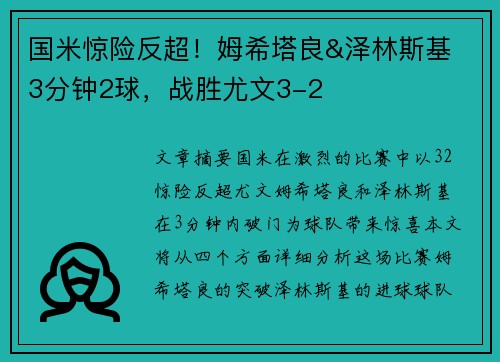 国米惊险反超！姆希塔良&泽林斯基3分钟2球，战胜尤文3-2

文章摘要国米在激烈的比赛中以32惊险反超尤文姆希塔良和泽林斯基在3分钟内破门为球队带来惊喜本文将从四个方面详细分析这场比赛姆希塔良的突破泽林斯基的进球球队